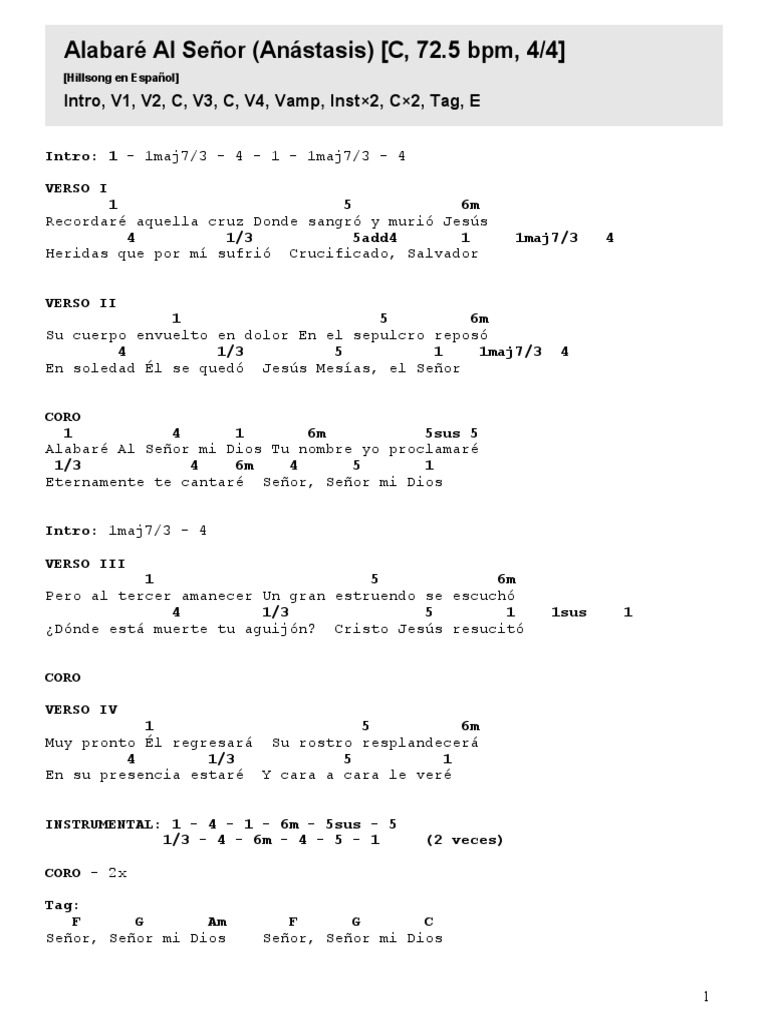 Alabaré Al Señor (Anástasis) [C, 72.5 bpm, 4/4]

[Hillsong en Español]

Intro, V1, V2, C, V3, C, V4, Vamp, Inst×2, C×2, Tag, E

Intro: 1 - 1maj7/3 - 4 - 1 - 1maj7/3 - 4

VERSO I
1 5 6m
Recordaré aquella cruz Donde sangró y murió Jesús
4 1/3 5add4 1 1maj7/3 4
Heridas que por mí sufrió Crucificado, Salvador

VERSO II
1 5 6m
Su cuerpo envuelto en dolor En el sepulcro reposó
4 1/3 5 1 1maj7/3 4
En soledad Él se quedó Jesús Mesías, el Señor

CORO
1 4 1 6m 5sus 5
Alabaré Al Señor mi Dios Tu nombre yo proclamaré
1/3 4 6m 4 5 1
Eternamente te cantaré Señor, Señor mi Dios

Intro: 1maj7/3 - 4

VERSO III
1 5 6m
Pero al tercer amanecer Un gran estruendo se escuchó
4 1/3 5 1 1sus 1
¿Dónde está muerte tu aguijón? Cristo Jesús resucitó

CORO

VERSO IV
1 5 6m
Muy pronto Él regresará Su rostro resplandecerá
4 1/3 5 1
En su presencia estaré Y cara a cara le veré

INSTRUMENTAL: 1 - 4 - 1 - 6m - 5sus - 5
1/3 - 4 - 6m - 4 - 5 - 1 (2 veces)

CORO - 2x

Tag:
F G Am F G C
Señor, Señor mi Dios Señor, Señor mi Dios

1